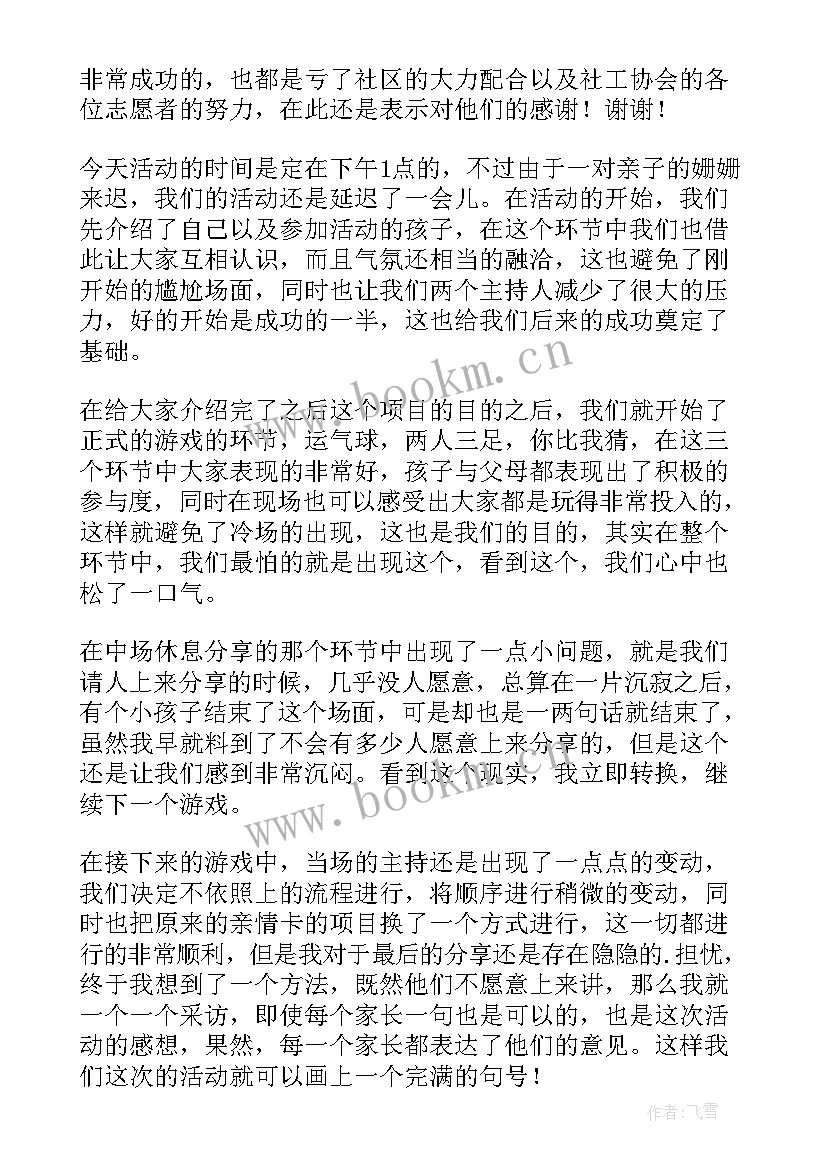 非常成功的，也都是亏了社区的大力配合以及社工协会的各位志愿者的努力，在此还是表示对他们的感谢！谢谢！

今天活动的时间是定在下午1点的，不过由于一对亲子的姗姗来迟，我们的活动还是延迟了一会儿。在活动的开始，我们先介绍了自己以及参加活动的孩子，在这个环节中我们也借此让大家互相认识，而且气氛还相当的融洽，这也避免了刚开始的尴尬场面，同时也让我们两个主持人减少了很大的压力，好的开始是成功的一半，这也给我们后来的成功奠定了基础。

在给大家介绍完了之后这个项目的目的之后，我们就开始了正式的游戏的环节，运气球，两人三足，你比我猜，在这三个环节中大家表现的非常好，孩子与父母都表现出了积极的参与度，同时在现场也可以感受出大家都是玩得非常投入的，这样就避免了冷场的出现，这也是我们的目的，其实在整个环节中，我们最怕的就是出现这个，看到这个，我们心中也松了一口气。

在中场休息分享的那个环节中出现了一点小问题，就是我们请人上来分享的时候，几乎没人愿意，总算在一片沉寂之后，有个小孩子结束了这个场面，可是却也是一两句话就结束了，虽然我早就料到了不会有多少人愿意上来分享的，但是这个还是让我们感到非常沉闷。看到这个现实，我立即转换，继续下一个游戏。

在接下来的游戏中，当场的主持还是出现了一点点的变动，我们决定不依照上的流程进行，将顺序进行稍微的变动，同时也把原来的亲情卡的项目换了一个方式进行，这一切都进行的非常顺利，但是我对于最后的分享还是存在隐隐的.担忧，终于我想到了一个方法，既然他们不愿意上来讲，那么我就一个一个采访，即使每个家长一句也是可以的，也是这次活动的感想，果然，每一个家长都表达了他们的意见。这样我们这次的活动就可以画上一个完满的句号！

www.bookm.cn

www.bookm.cn

作者：飞雪